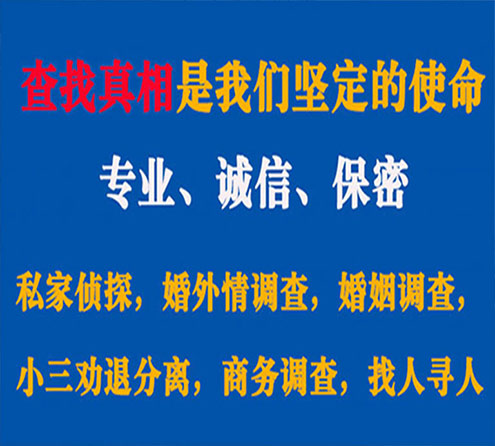 查找真相是我们坚定的使命

专业、诚信、保密

私家侦探，婚外情调查，婚姻调查，

小三劝退分离，商务调查，找人寻人